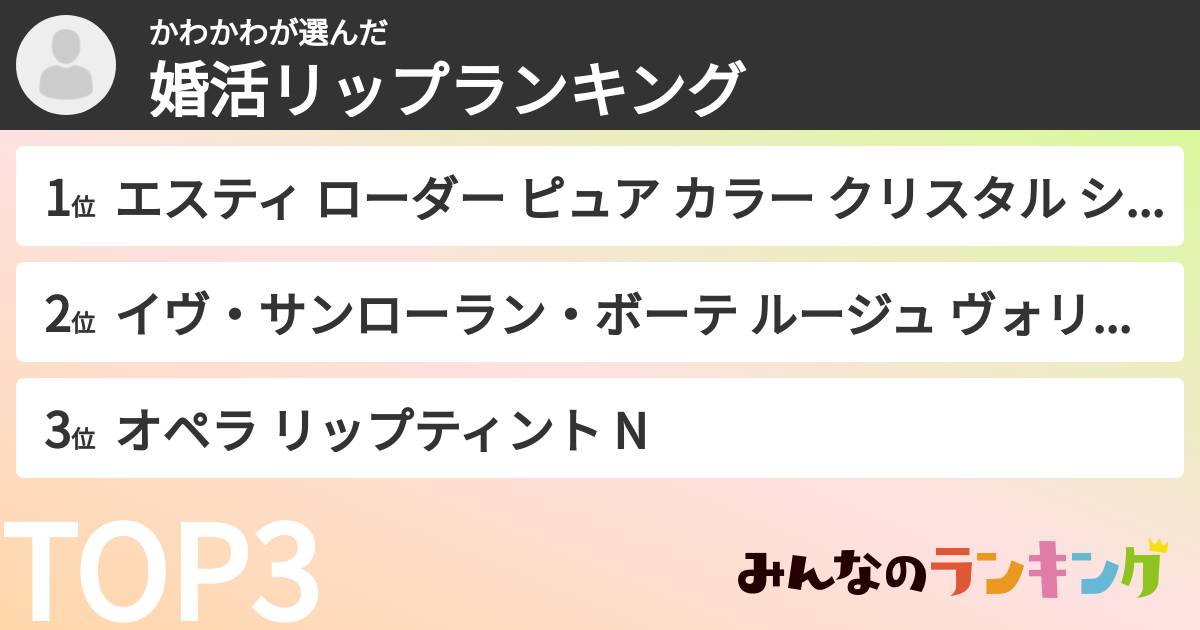 かわかわが選んだ
婚活リップランキング

1位 エスティ ローダー ピュア カラー クリスタル シ...

2位 イヴ・サンローラン・ボーテ ルージュ ヴォリ...

3位 オペラ リップティント N

TOP3

みんなのランキング